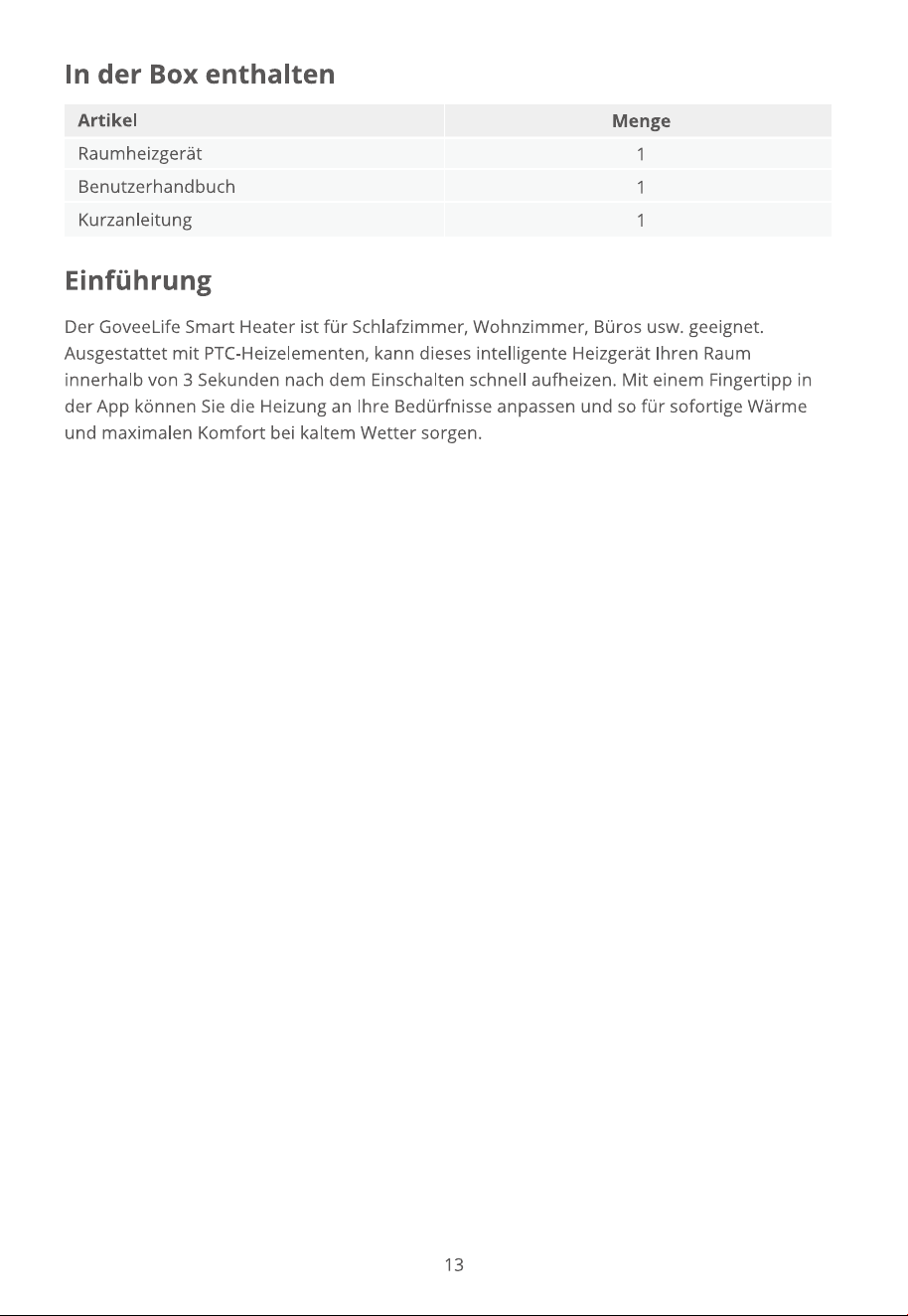 In der Box enthalten

| Artikel | Menge |
|---|---|
| Raumheizgerät | 1 |
| Benutzerhandbuch | 1 |
| Kurzanleitung | 1 |

Einführung

Der GoveeLife Smart Heater ist für Schlafzimmer, Wohnzimmer, Büros usw. geeignet. Ausgestattet mit PTC-Heizelementen, kann dieses intelligente Heizgerät Ihren Raum innerhalb von 3 Sekunden nach dem Einschalten schnell aufheizen. Mit einem Fingertipp in der App können Sie die Heizung an Ihre Bedürfnisse anpassen und so für sofortige Wärme und maximalen Komfort bei kaltem Wetter sorgen.

13